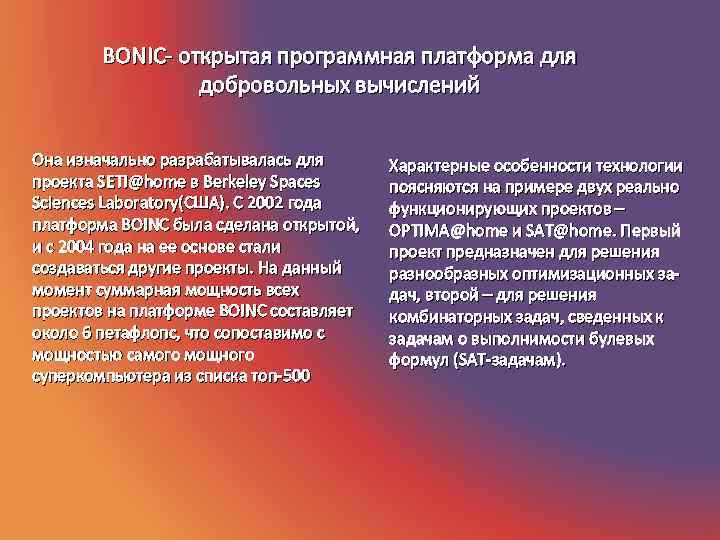 BONIC- открытая программная платформа для добровольных вычислений

Она изначально разрабатывалась для проекта SETI@home в Berkeley Spaces Sciences Laboratory(США). С 2002 года платформа BOINC была сделана открытой, и с 2004 года на ее основе стали создаваться другие проекты. На данный момент суммарная мощность всех проектов на платформе BOINC составляет около 6 петафлопс, что сопоставимо с мощностью самого мощного суперкомпьютера из списка топ-500

Характерные особенности технологии поясняются на примере двух реально функционирующих проектов – OPTIMA@home и SAT@home. Первый проект предназначен для решения разнообразных оптимизационных задач, второй – для решения комбинаторных задач, сведенных к задачам о выполнимости булевых формул (SAT-задачам).